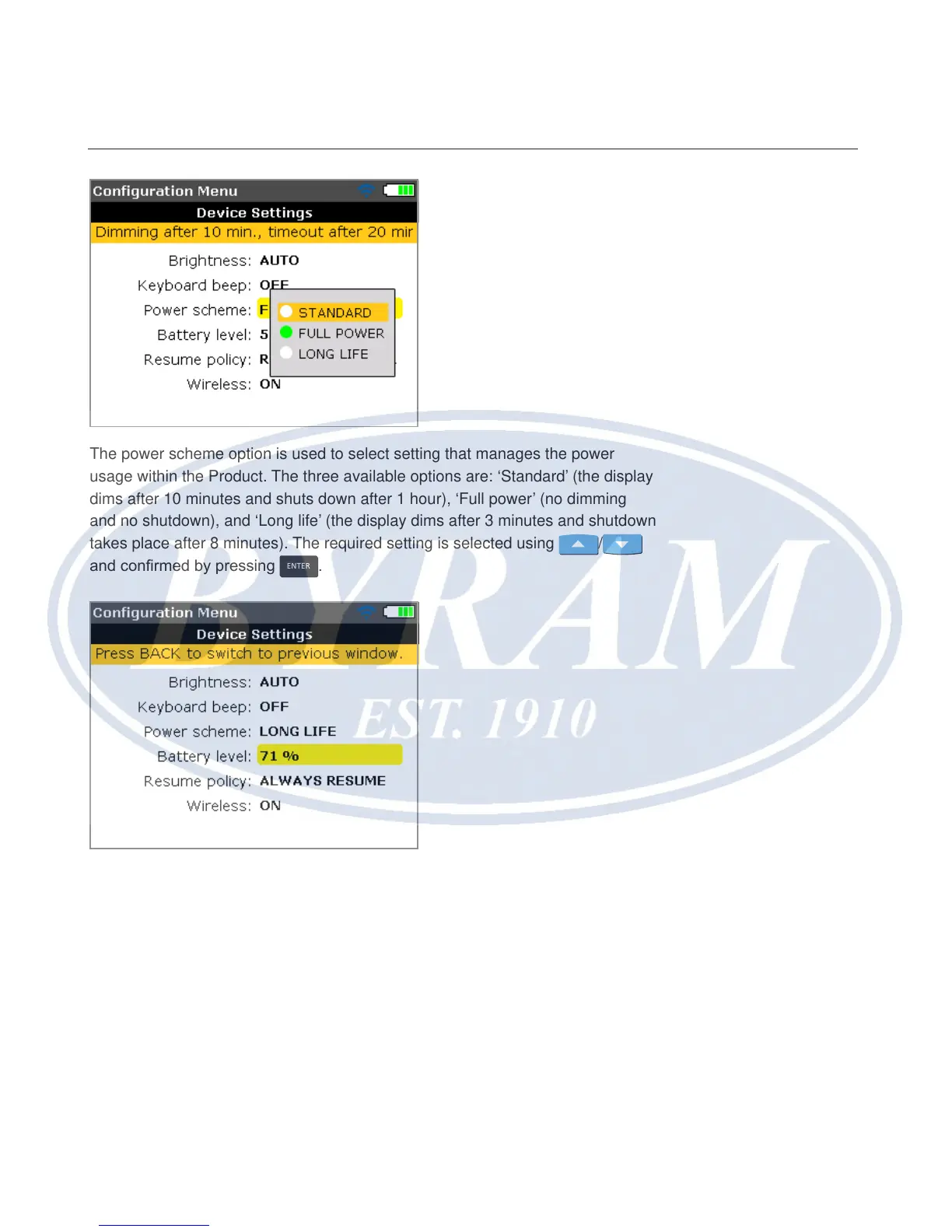 Configuration Menu

Device Settings

Dimming after 10 min., timeout after 20 mir

Brightness: AUTO

Keyboard beep: OFF

Power scheme: F

Battery level: 5

Resume policy: R

Wireless: ON

STANDARD

FULL POWER

LONG LIFE

The power scheme option is used to select setting that manages the power usage within the Product. The three available options are: 'Standard' (the display dims after 10 minutes and shuts down after 1 hour), 'Full power' (no dimming and no shutdown), and 'Long life' (the display dims after 3 minutes and shutdown takes place after 8 minutes). The required setting is selected using / and confirmed by pressing ENTER.

Configuration Menu

Device Settings

Press BACK to switch to previous window.

Brightness: AUTO

Keyboard beep: OFF

Power scheme: LONG LIFE

Battery level: 71 %

Resume policy: ALWAYS RESUME

Wireless: ON

BYRAM EST. 1910